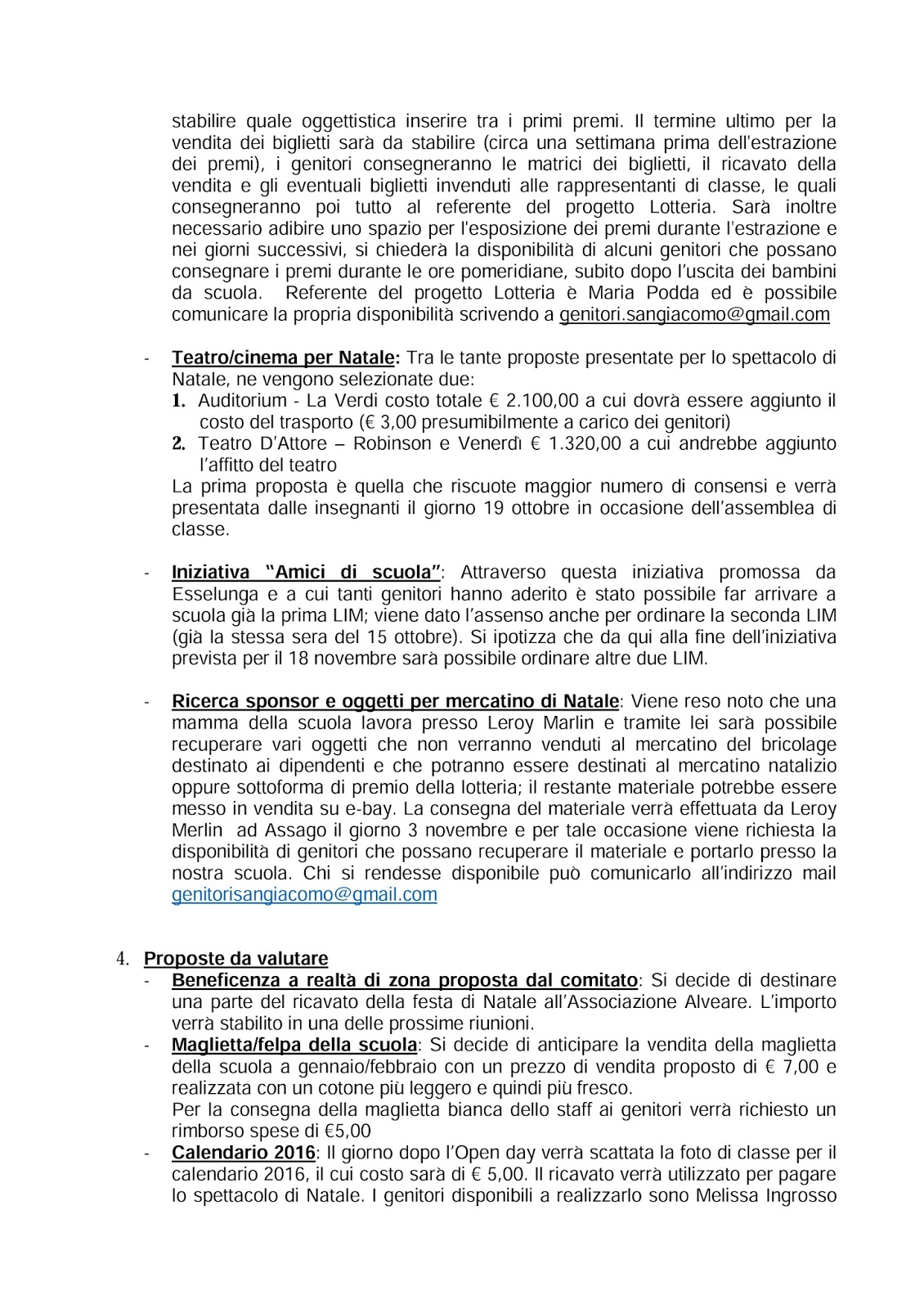 stabilire quale oggettistica inserire tra i primi premi. Il termine ultimo per la vendita dei biglietti sarà da stabilire (circa una settimana prima dell'estrazione dei premi), i genitori consegneranno le matrici dei biglietti, il ricavato della vendita e gli eventuali biglietti invenduti alle rappresentanti di classe, le quali consegneranno poi tutto al referente del progetto Lotteria. Sarà inoltre necessario adibire uno spazio per l'esposizione dei premi durante l'estrazione e nei giorni successivi, si chiederà la disponibilità di alcuni genitori che possano consegnare i premi durante le ore pomeridiane, subito dopo l'uscita dei bambini da scuola. Referente del progetto Lotteria è Maria Podda ed è possibile comunicare la propria disponibilità scrivendo a genitori.sangiacomo@gmail.com

- Teatro/cinema per Natale: Tra le tante proposte presentate per lo spettacolo di Natale, ne vengono selezionate due:
1. Auditorium - La Verdi costo totale € 2.100,00 a cui dovrà essere aggiunto il costo del trasporto (€ 3,00 presumibilmente a carico dei genitori)
2. Teatro D'Attore – Robinson e Venerdì € 1.320,00 a cui andrebbe aggiunto l'affitto del teatro
La prima proposta è quella che riscuote maggior numero di consensi e verrà presentata dalle insegnanti il giorno 19 ottobre in occasione dell'assemblea di classe.

- Iniziativa "Amici di scuola": Attraverso questa iniziativa promossa da Esselunga e a cui tanti genitori hanno aderito è stato possibile far arrivare a scuola già la prima LIM; viene dato l'assenso anche per ordinare la seconda LIM (già la stessa sera del 15 ottobre). Si ipotizza che da qui alla fine dell'iniziativa prevista per il 18 novembre sarà possibile ordinare altre due LIM.

- Ricerca sponsor e oggetti per mercatino di Natale: Viene reso noto che una mamma della scuola lavora presso Leroy Marlin e tramite lei sarà possibile recuperare vari oggetti che non verranno venduti al mercatino del bricolage destinato ai dipendenti e che potranno essere destinati al mercatino natalizio oppure sottoforma di premio della lotteria; il restante materiale potrebbe essere messo in vendita su e-bay. La consegna del materiale verrà effettuata da Leroy Merlin ad Assago il giorno 3 novembre e per tale occasione viene richiesta la disponibilità di genitori che possano recuperare il materiale e portarlo presso la nostra scuola. Chi si rendesse disponibile può comunicarlo all'indirizzo mail genitorisangiacomo@gmail.com

4. Proposte da valutare
- Beneficenza a realtà di zona proposta dal comitato: Si decide di destinare una parte del ricavato della festa di Natale all'Associazione Alveare. L'importo verrà stabilito in una delle prossime riunioni.
- Maglietta/felpa della scuola: Si decide di anticipare la vendita della maglietta della scuola a gennaio/febbraio con un prezzo di vendita proposto di € 7,00 e realizzata con un cotone più leggero e quindi più fresco.
Per la consegna della maglietta bianca dello staff ai genitori verrà richiesto un rimborso spese di €5,00
- Calendario 2016: Il giorno dopo l'Open day verrà scattata la foto di classe per il calendario 2016, il cui costo sarà di € 5,00. Il ricavato verrà utilizzato per pagare lo spettacolo di Natale. I genitori disponibili a realizzarlo sono Melissa Ingrosso